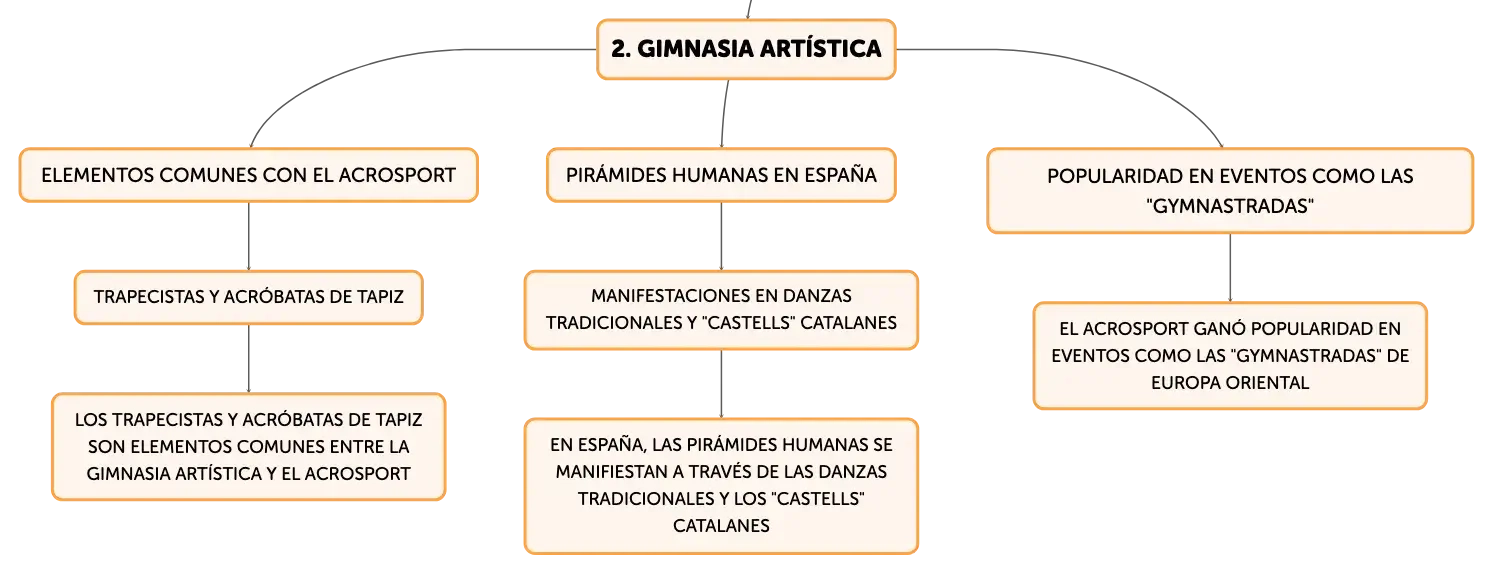 2. GIMNASIA ARTÍSTICA

ELEMENTOS COMUNES CON EL ACROSPORT

TRAPECISTAS Y ACRÓBATAS DE TAPIZ

LOS TRAPECISTAS Y ACRÓBATAS DE TAPIZ SON ELEMENTOS COMUNES ENTRE LA GIMNASIA ARTÍSTICA Y EL ACROSPORT

PIRÁMIDES HUMANAS EN ESPAÑA

MANIFESTACIONES EN DANZAS TRADICIONALES Y "CASTELLS" CATALANES

EN ESPAÑA, LAS PIRÁMIDES HUMANAS SE MANIFIESTAN A TRAVÉS DE LAS DANZAS TRADICIONALES Y LOS "CASTELLS" CATALANES

POPULARIDAD EN EVENTOS COMO LAS "GYMNASTRADAS"

EL ACROSPORT GANÓ POPULARIDAD EN EVENTOS COMO LAS "GYMNASTRADAS" DE EUROPA ORIENTAL